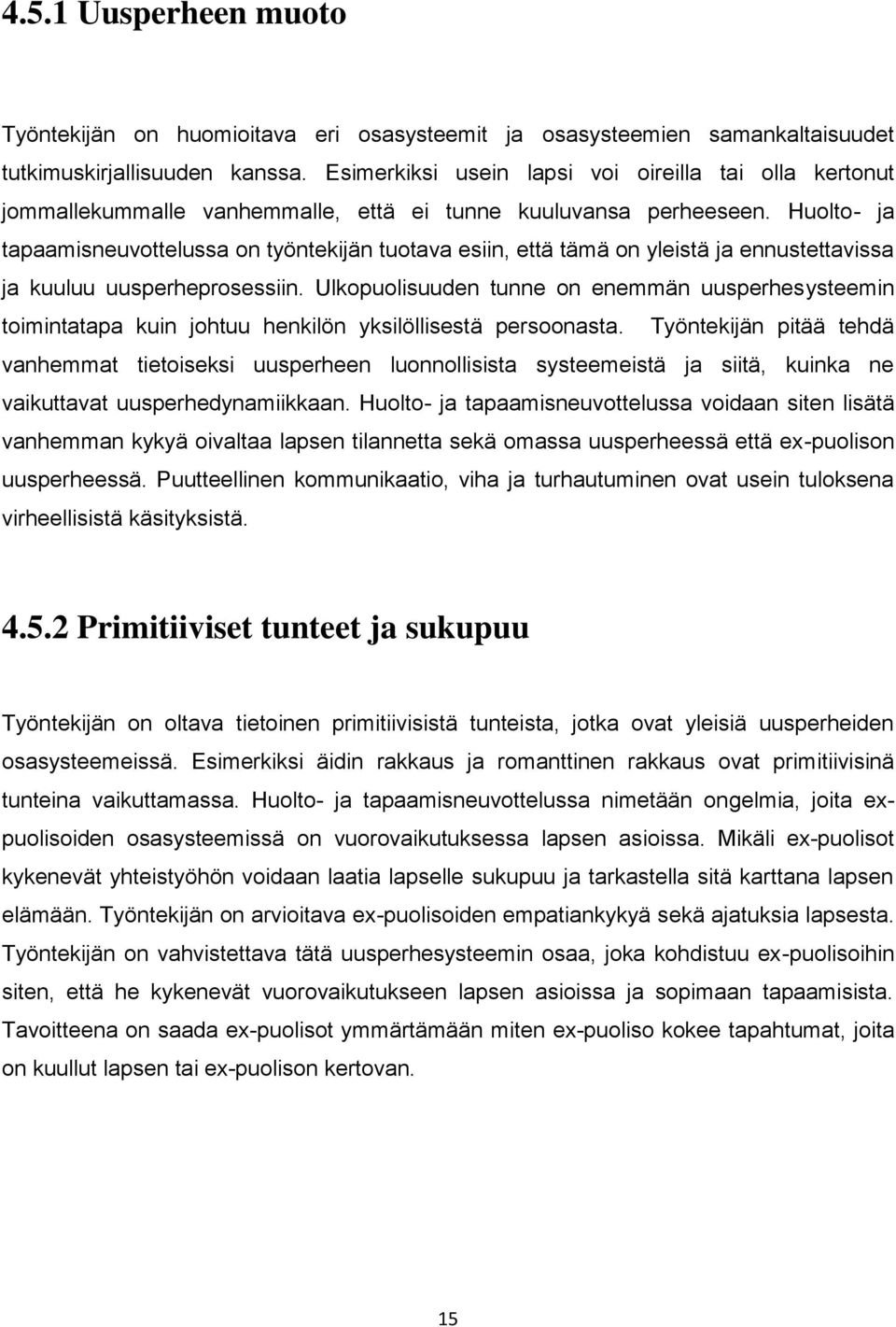 4.5.1 Uusperheen muoto

Työntekijän on huomioitava eri osasysteemit ja osasysteemien samankaltaisuudet tutkimuskirjallisuuden kanssa. Esimerkiksi usein lapsi voi oireilla tai olla kertonut jommallekummalle vanhemmalle, että ei tunne kuuluvansa perheeseen. Huolto- ja tapaamisneuvottelussa on työntekijän tuotava esiin, että tämä on yleistä ja ennustettavissa ja kuuluu uusperheprosessiin. Ulkopuolisuuden tunne on enemmän uusperhesysteemin toimintatapa kuin johtuu henkilön yksilöllisestä persoonasta. Työntekijän pitää tehdä vanhemmat tietoiseksi uusperheen luonnollisista systeemeistä ja siitä, kuinka ne vaikuttavat uusperhedynamiikkaan. Huolto- ja tapaamisneuvottelussa voidaan siten lisätä vanhemman kykyä oivaltaa lapsen tilannetta sekä omassa uusperheessä että ex-puolison uusperheessä. Puutteellinen kommunikaatio, viha ja turhautuminen ovat usein tuloksena virheellisistä käsityksistä.

4.5.2 Primitiiviset tunteet ja sukupuu

Työntekijän on oltava tietoinen primitiivisistä tunteista, jotka ovat yleisiä uusperheiden osasysteemeissä. Esimerkiksi äidin rakkaus ja romanttinen rakkaus ovat primitiivisinä tunteina vaikuttamassa. Huolto- ja tapaamisneuvottelussa nimetään ongelmia, joita ex-puolisoiden osasysteemissä on vuorovaikutuksessa lapsen asioissa. Mikäli ex-puolisot kykenevät yhteistyöhön voidaan laatia lapselle sukupuu ja tarkastella sitä karttana lapsen elämään. Työntekijän on arvioitava ex-puolisoiden empatiankykyä sekä ajatuksia lapsesta. Työntekijän on vahvistettava tätä uusperhesysteemin osaa, joka kohdistuu ex-puolisoihin siten, että he kykenevät vuorovaikutukseen lapsen asioissa ja sopimaan tapaamisista. Tavoitteena on saada ex-puolisot ymmärtämään miten ex-puoliso kokee tapahtumat, joita on kuullut lapsen tai ex-puolison kertovan.

15